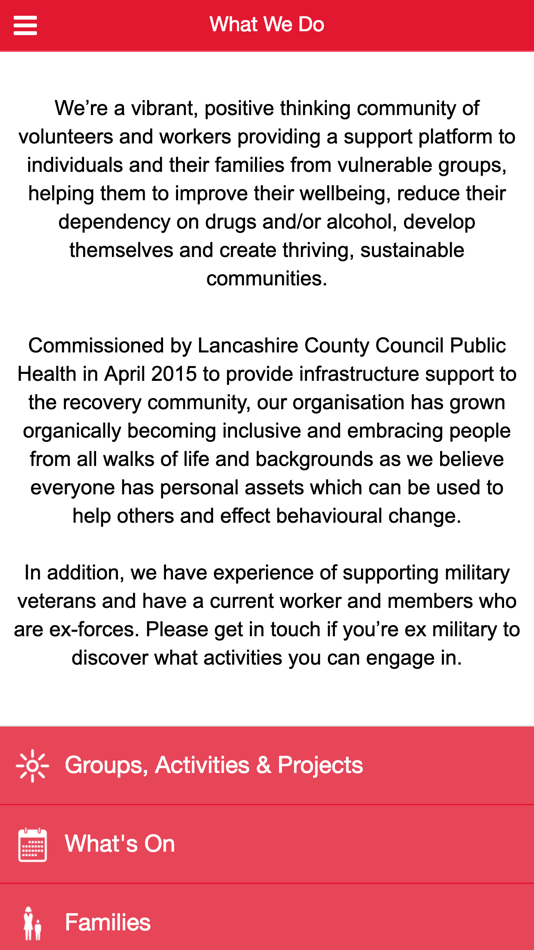 What We Do

We’re a vibrant, positive thinking community of volunteers and workers providing a support platform to individuals and their families from vulnerable groups, helping them to improve their wellbeing, reduce their dependency on drugs and/or alcohol, develop themselves and create thriving, sustainable communities.

Commissioned by Lancashire County Council Public Health in April 2015 to provide infrastructure support to the recovery community, our organisation has grown organically becoming inclusive and embracing people from all walks of life and backgrounds as we believe everyone has personal assets which can be used to help others and effect behavioural change.

In addition, we have experience of supporting military veterans and have a current worker and members who are ex-forces. Please get in touch if you’re ex military to discover what activities you can engage in.

Groups, Activities & Projects

What's On

Families